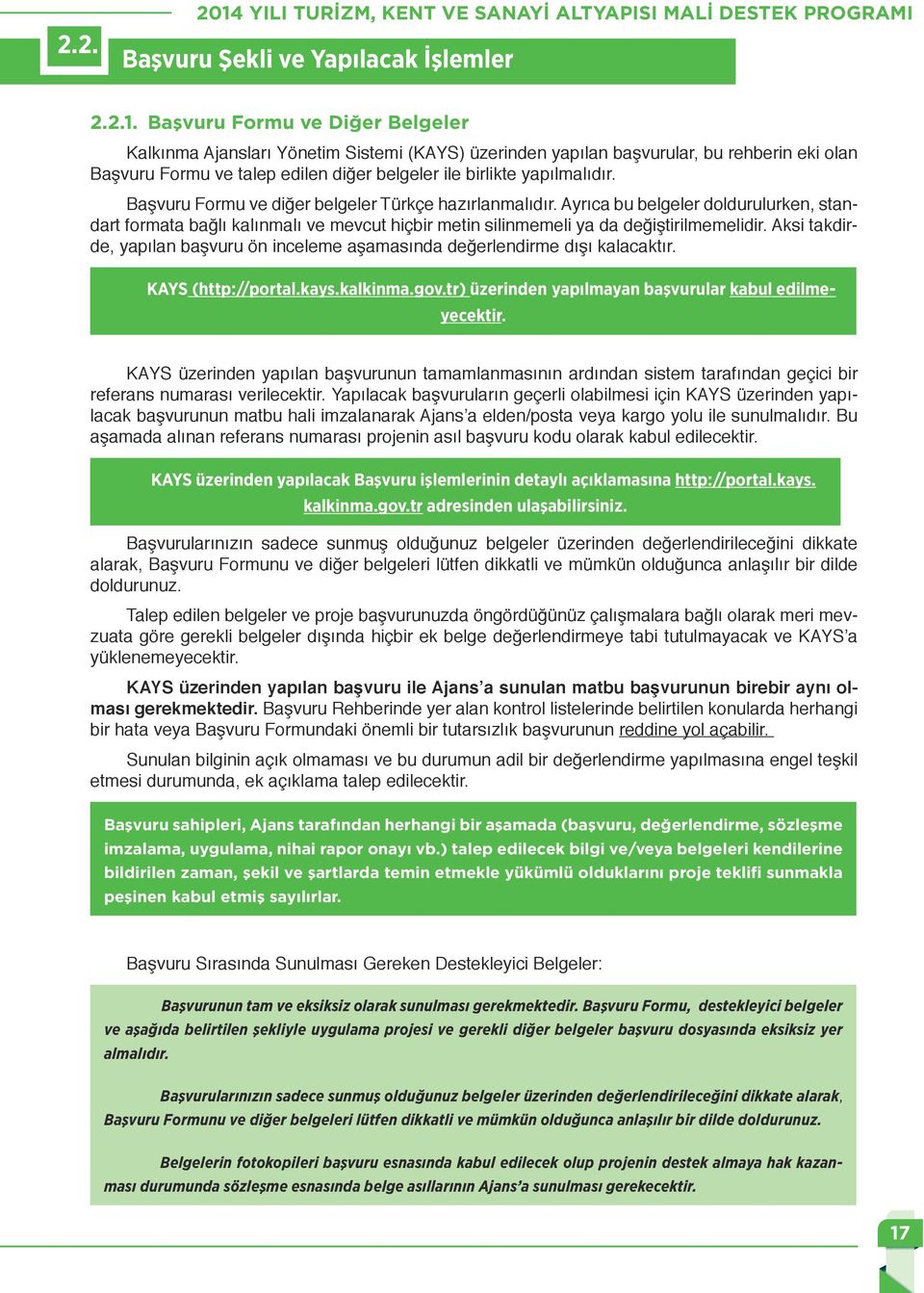 2014 YILI TURİZM, KENT VE SANAYİ ALTYAPISI MALİ DESTEK PROGRAMI

2.2.

Başvuru Şekli ve Yapılacak İşlemler

2.2.1. Başvuru Formu ve Diğer Belgeler

Kalkınma Ajansları Yönetim Sistemi (KAYS) üzerinden yapılan başvurular, bu rehberin eki olan Başvuru Formu ve talep edilen diğer belgeler ile birlikte yapılmalıdır.

Başvuru Formu ve diğer belgeler Türkçe hazırlanmalıdır. Ayrıca bu belgeler doldurulurken, standart formata bağlı kalınmalı ve mevcut hiçbir metin silinmemeli ya da değiştirilmemelidir. Aksi takdirde, yapılan başvuru ön inceleme aşamasında değerlendirme dışı kalacaktır.

KAYS (http://portal.kays.kalkinma.gov.tr) üzerinden yapılmayan başvurular kabul edilmeyecektir.

KAYS üzerinden yapılan başvurunun tamamlanmasının ardından sistem tarafından geçici bir referans numarası verilecektir. Yapılacak başvuruların geçerli olabilmesi için KAYS üzerinden yapılacak başvurunun matbu hali imzalanarak Ajans'a elden/posta veya kargo yolu ile sunulmalıdır. Bu aşamada alınan referans numarası projenin asıl başvuru kodu olarak kabul edilecektir.

KAYS üzerinden yapılacak Başvuru işlemlerinin detaylı açıklamasına http://portal.kays.kalkinma.gov.tr adresinden ulaşabilirsiniz.

Başvurularınızın sadece sunmuş olduğunuz belgeler üzerinden değerlendirileceğini dikkate alarak, Başvuru Formunu ve diğer belgeleri lütfen dikkatli ve mümkün olduğunca anlaşılır bir dilde doldurunuz.

Talep edilen belgeler ve proje başvurunuzda öngördüğünüz çalışmalara bağlı olarak meri mevzuata göre gerekli belgeler dışında hiçbir ek belge değerlendirmeye tabi tutulmayacak ve KAYS'a yüklenemeyecektir.

KAYS üzerinden yapılan başvuru ile Ajans'a sunulan matbu başvurunun birebir aynı olması gerekmektedir. Başvuru Rehberinde yer alan kontrol listelerinde belirtilen konularda herhangi bir hata veya Başvuru Formundaki önemli bir tutarsızlık başvurunun reddine yol açabilir.

Sunulan bilginin açık olmaması ve bu durumun adil bir değerlendirme yapılmasına engel teşkil etmesi durumunda, ek açıklama talep edilecektir.

Başvuru sahipleri, Ajans tarafından herhangi bir aşamada (başvuru, değerlendirme, sözleşme imzalama, uygulama, nihai rapor onayı vb.) talep edilecek bilgi ve/veya belgeleri kendilerine bildirilen zaman, şekil ve şartlarda temin etmekle yükümlü olduklarını proje teklifi sunmakla peşinen kabul etmiş sayılırlar.

Başvuru Sırasında Sunulması Gereken Destekleyici Belgeler:

Başvurunun tam ve eksiksiz olarak sunulması gerekmektedir. Başvuru Formu, destekleyici belgeler ve aşağıda belirtilen şekliyle uygulama projesi ve gerekli diğer belgeler başvuru dosyasında eksiksiz yer almalıdır.

Başvurularınızın sadece sunmuş olduğunuz belgeler üzerinden değerlendirileceğini dikkate alarak, Başvuru Formunu ve diğer belgeleri lütfen dikkatli ve mümkün olduğunca anlaşılır bir dilde doldurunuz.

Belgelerin fotokopileri başvuru esnasında kabul edilecek olup projenin destek almaya hak kazanması durumunda sözleşme esnasında belge asıllarının Ajans'a sunulması gerekecektir.

17